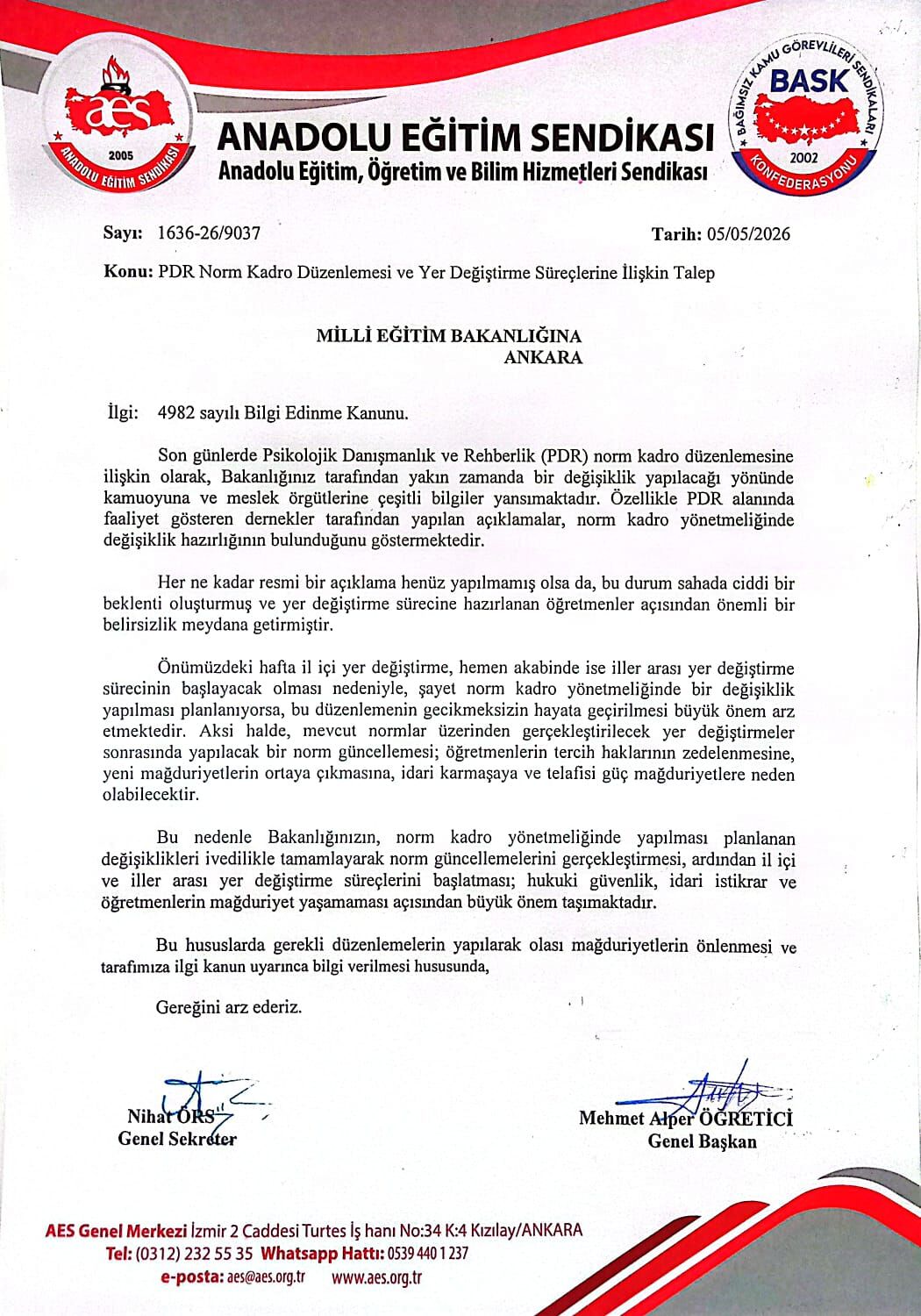 aes
2005
ANADOLU EĞİTİM SENDİKASI

ANADOLU EĞİTİM SENDİKASI
Anadolu Eğitim, Öğretim ve Bilim Hizmetleri Sendikası

BAĞIMSIZ KAMU GÖREVLİLERİ SENDİKALARI
BASK
2002
KONFEDERASYONU

Sayı: 1636-26/9037

Tarih: 05/05/2026

Konu: PDR Norm Kadro Düzenlemesi ve Yer Değiştirme Süreçlerine İlişkin Talep

MİLLİ EĞİTİM BAKANLIĞINA
ANKARA

İlgi: 4982 sayılı Bilgi Edinme Kanunu.

Son günlerde Psikolojik Danışmanlık ve Rehberlik (PDR) norm kadro düzenlemesine ilişkin olarak, Bakanlığınız tarafından yakın zamanda bir değişiklik yapılacağı yönünde kamuoyuna ve meslek örgütlerine çeşitli bilgiler yansımaktadır. Özellikle PDR alanında faaliyet gösteren dernekler tarafından yapılan açıklamalar, norm kadro yönetmeliğinde değişiklik hazırlığının bulunduğunu göstermektedir.

Her ne kadar resmi bir açıklama henüz yapılmamış olsa da, bu durum sahada ciddi bir beklenti oluşturmuş ve yer değiştirme sürecine hazırlanan öğretmenler açısından önemli bir belirsizlik meydana getirmiştir.

Önümüzdeki hafta il içi yer değiştirme, hemen akabinde ise iller arası yer değiştirme sürecinin başlayacak olması nedeniyle, şayet norm kadro yönetmeliğinde bir değişiklik yapılması planlanıyorsa, bu düzenlemenin gecikmeksizin hayata geçirilmesi büyük önem arz etmektedir. Aksi halde, mevcut normlar üzerinden gerçekleştirilecek yer değiştirmeler sonrasında yapılacak bir norm güncellemesi; öğretmenlerin tercih haklarının zedelenmesine, yeni mağduriyetlerin ortaya çıkmasına, idari karmaşaya ve telafisi güç mağduriyetlere neden olabilecektir.

Bu nedenle Bakanlığınızın, norm kadro yönetmeliğinde yapılması planlanan değişiklikleri ivedilikle tamamlayarak norm güncellemelerini gerçekleştirmesi, ardından il içi ve iller arası yer değiştirme süreçlerini başlatması; hukuki güvenlik, idari istikrar ve öğretmenlerin mağduriyet yaşamaması açısından büyük önem taşımaktadır.

Bu hususlarda gerekli düzenlemelerin yapılarak olası mağduriyetlerin önlenmesi ve tarafımıza ilgi kanun uyarınca bilgi verilmesi hususunda,

Gereğini arz ederiz.

Nihat ÖRS
Genel Sekreter

Mehmet Alper ÖĞRETİCİ
Genel Başkan

AES Genel Merkezi İzmir 2 Caddesi Turtes İş hanı No:34 K:4 Kızılay/ANKARA
Tel: (0312) 232 55 35 Whatsapp Hattı: 0539 440 1 237
e-posta: aes@aes.org.tr www.aes.org.tr